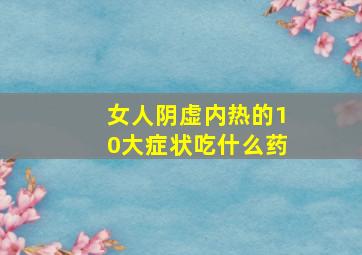 女人阴虚内热的10大症状吃什么药